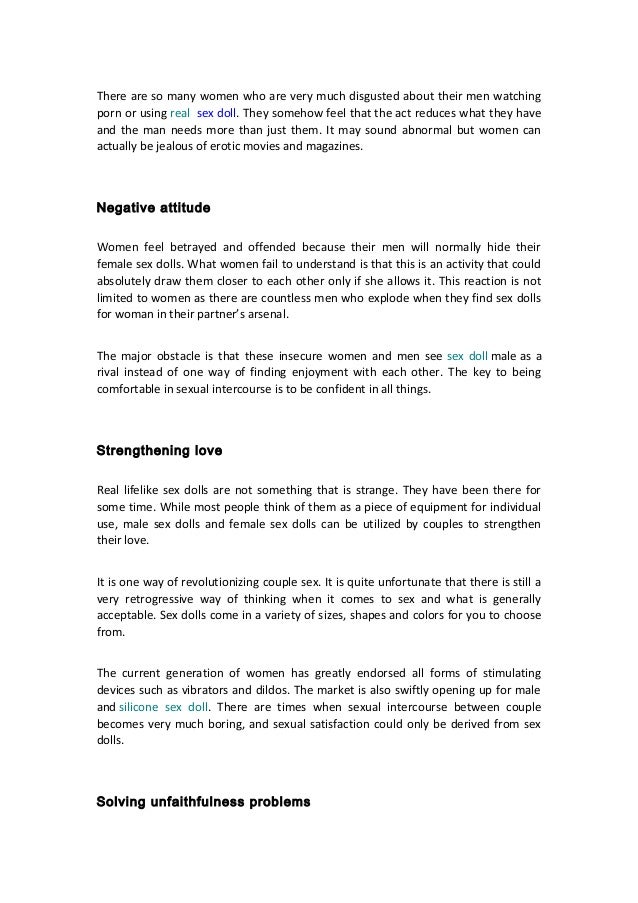 There are so many women who are very much disgusted about their men watching porn or using real sex doll. They somehow feel that the act reduces what they have and the man needs more than just them. It may sound abnormal but women can actually be jealous of erotic movies and magazines.

Negative attitude

Women feel betrayed and offended because their men will normally hide their female sex dolls. What women fail to understand is that this is an activity that could absolutely draw them closer to each other only if she allows it. This reaction is not limited to women as there are countless men who explode when they find sex dolls for woman in their partner's arsenal.

The major obstacle is that these insecure women and men see sex doll male as a rival instead of one way of finding enjoyment with each other. The key to being comfortable in sexual intercourse is to be confident in all things.

Strengthening love

Real lifelike sex dolls are not something that is strange. They have been there for some time. While most people think of them as a piece of equipment for individual use, male sex dolls and female sex dolls can be utilized by couples to strengthen their love.

It is one way of revolutionizing couple sex. It is quite unfortunate that there is still a very retrogressive way of thinking when it comes to sex and what is generally acceptable. Sex dolls come in a variety of sizes, shapes and colors for you to choose from.

The current generation of women has greatly endorsed all forms of stimulating devices such as vibrators and dildos. The market is also swiftly opening up for male and silicone sex doll. There are times when sexual intercourse between couple becomes very much boring, and sexual satisfaction could only be derived from sex dolls.

Solving unfaithfulness problems